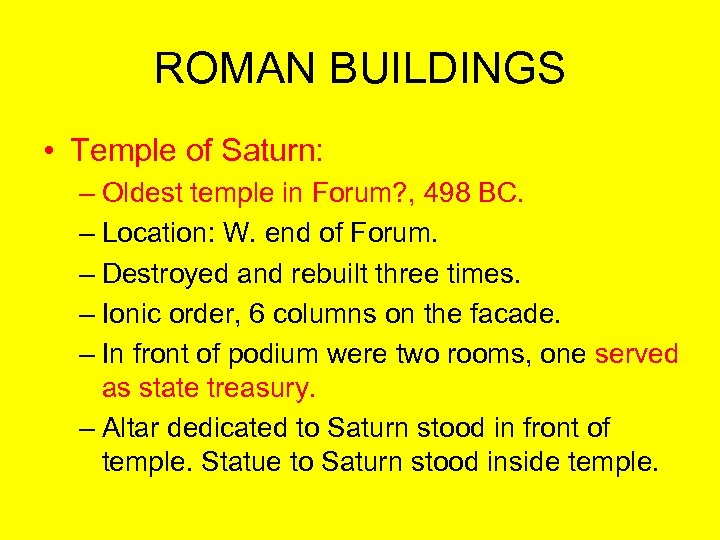 ROMAN BUILDINGS

• Temple of Saturn:
– Oldest temple in Forum?, 498 BC.
– Location: W. end of Forum.
– Destroyed and rebuilt three times.
– Ionic order, 6 columns on the facade.
– In front of podium were two rooms, one served as state treasury.
– Altar dedicated to Saturn stood in front of temple. Statue to Saturn stood inside temple.